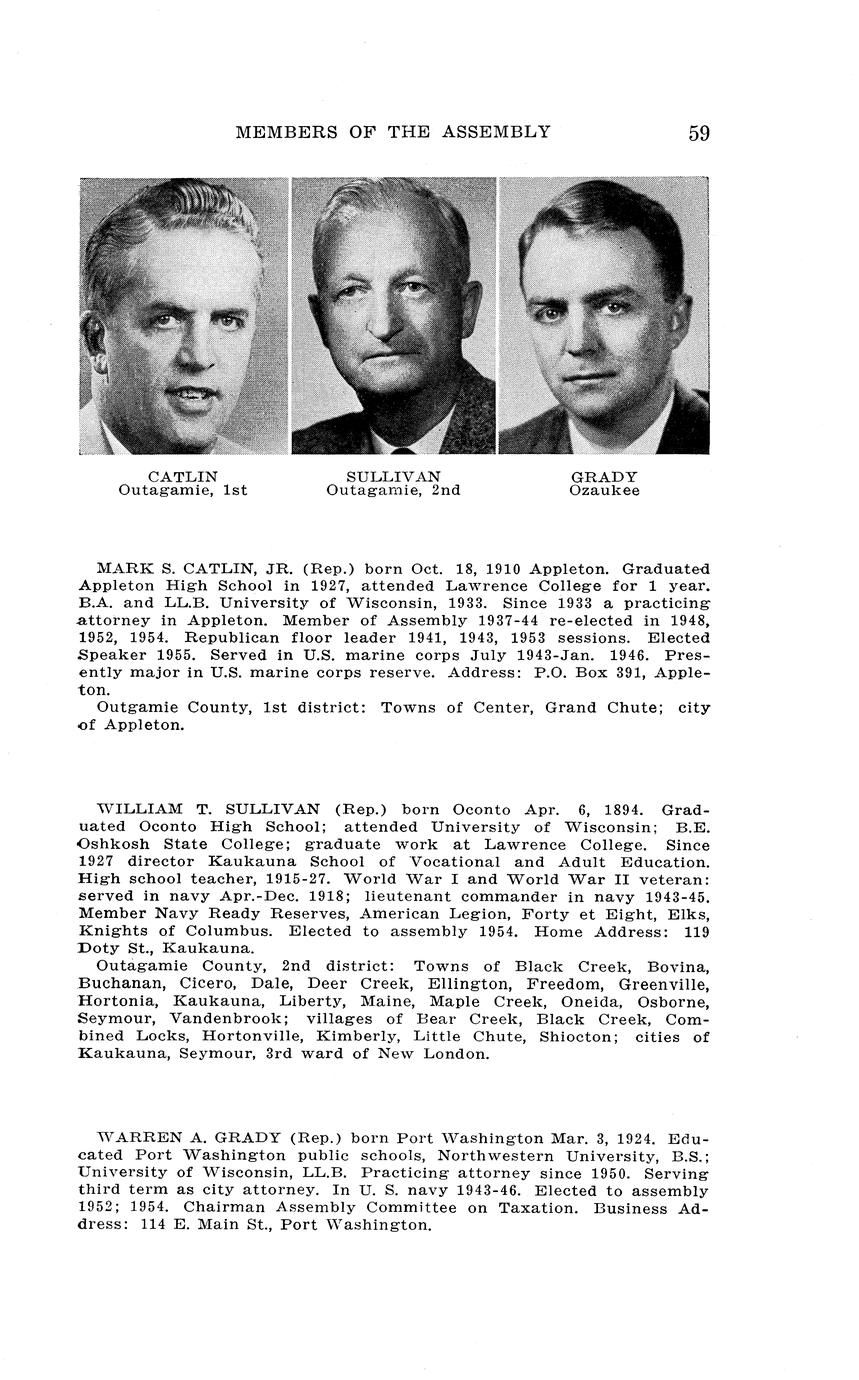 MEMBERS OF THE ASSEMBLY 59

CATLIN
Outagamie, 1st

SULLIVAN
Outagamie, 2nd

GRADY
Ozaukee

MARK S. CATLIN, JR. (Rep.) born Oct. 18, 1910 Appleton. Graduated Appleton High School in 1927, attended Lawrence College for 1 year. B.A. and LL.B. University of Wisconsin, 1933. Since 1933 a practicing attorney in Appleton. Member of Assembly 1937-44 re-elected in 1948, 1952, 1954. Republican floor leader 1941, 1943, 1953 sessions. Elected Speaker 1955. Served in U.S. marine corps July 1943-Jan. 1946. Presently major in U.S. marine corps reserve. Address: P.O. Box 391, Appleton.

Outgamie County, 1st district: Towns of Center, Grand Chute; city of Appleton.

WILLIAM T. SULLIVAN (Rep.) born Oconto Apr. 6, 1894. Graduated Oconto High School; attended University of Wisconsin; B.E. Oshkosh State College; graduate work at Lawrence College. Since 1927 director Kaukauna School of Vocational and Adult Education. High school teacher, 1915-27. World War I and World War II veteran: served in navy Apr.-Dec. 1918; lieutenant commander in navy 1943-45. Member Navy Ready Reserves, American Legion, Forty et Eight, Elks, Knights of Columbus. Elected to assembly 1954. Home Address: 119 Doty St., Kaukauna.

Outagamie County, 2nd district: Towns of Black Creek, Bovina, Buchanan, Cicero, Dale, Deer Creek, Ellington, Freedom, Greenville, Hortonia, Kaukauna, Liberty, Maine, Maple Creek, Oneida, Osborne, Seymour, Vandenbrook; villages of Bear Creek, Black Creek, Combined Locks, Hortonville, Kimberly, Little Chute, Shiocton; cities of Kaukauna, Seymour, 3rd ward of New London.

WARREN A. GRADY (Rep.) born Port Washington Mar. 3, 1924. Educated Port Washington public schools, Northwestern University, B.S.; University of Wisconsin, LL.B. Practicing attorney since 1950. Serving third term as city attorney. In U. S. navy 1943-46. Elected to assembly 1952; 1954. Chairman Assembly Committee on Taxation. Business Address: 114 E. Main St., Port Washington.